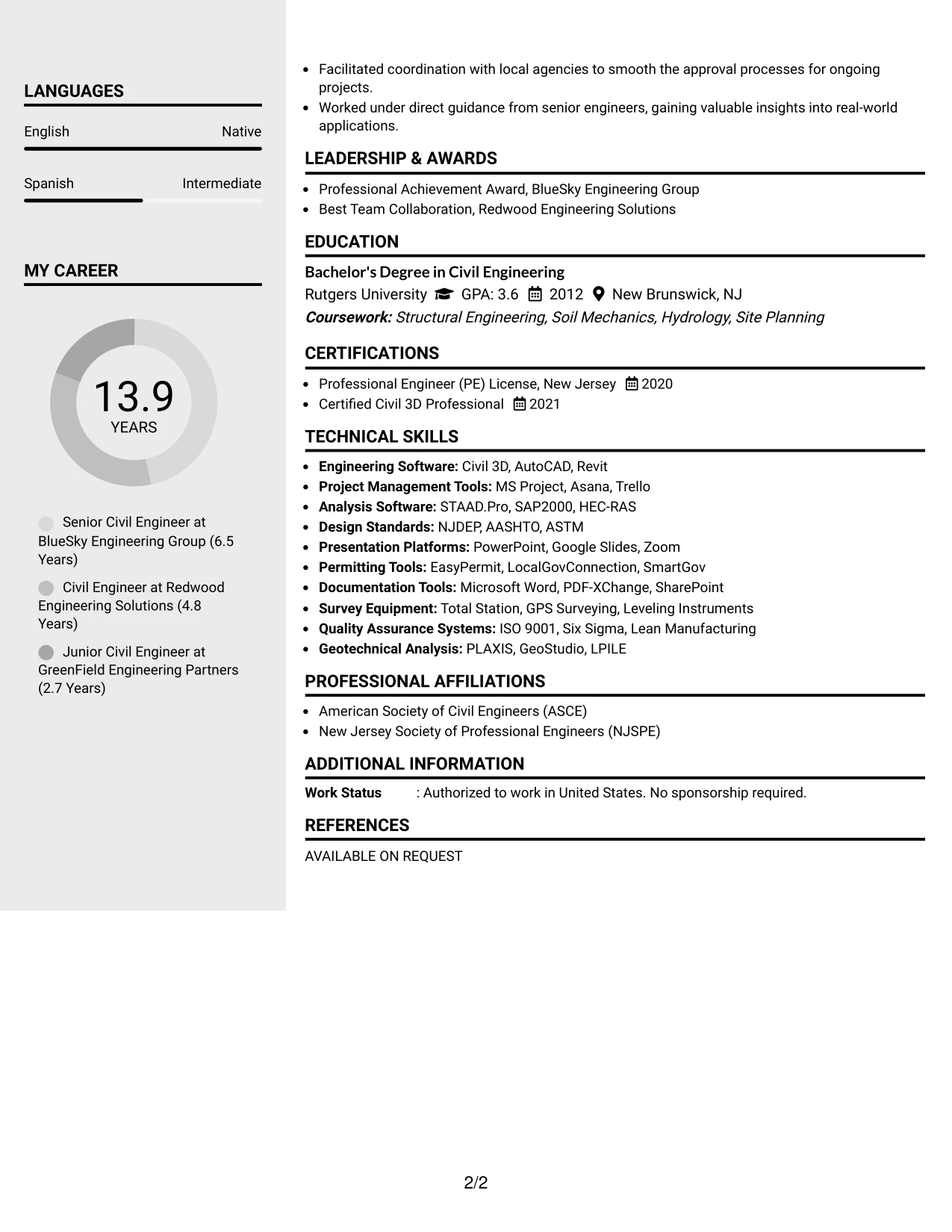 LANGUAGES

English Native

Spanish Intermediate

MY CAREER

13.9
YEARS

Senior Civil Engineer at BlueSky Engineering Group (6.5 Years)

Civil Engineer at Redwood Engineering Solutions (4.8 Years)

Junior Civil Engineer at GreenField Engineering Partners (2.7 Years)

• Facilitated coordination with local agencies to smooth the approval processes for ongoing projects.
• Worked under direct guidance from senior engineers, gaining valuable insights into real-world applications.

LEADERSHIP & AWARDS

• Professional Achievement Award, BlueSky Engineering Group
• Best Team Collaboration, Redwood Engineering Solutions

EDUCATION

Bachelor's Degree in Civil Engineering
Rutgers University GPA: 3.6 2012 New Brunswick, NJ
Coursework: Structural Engineering, Soil Mechanics, Hydrology, Site Planning

CERTIFICATIONS

• Professional Engineer (PE) License, New Jersey 2020
• Certified Civil 3D Professional 2021

TECHNICAL SKILLS

• Engineering Software: Civil 3D, AutoCAD, Revit
• Project Management Tools: MS Project, Asana, Trello
• Analysis Software: STAAD.Pro, SAP2000, HEC-RAS
• Design Standards: NJDEP, AASHTO, ASTM
• Presentation Platforms: PowerPoint, Google Slides, Zoom
• Permitting Tools: EasyPermit, LocalGovConnection, SmartGov
• Documentation Tools: Microsoft Word, PDF-XChange, SharePoint
• Survey Equipment: Total Station, GPS Surveying, Leveling Instruments
• Quality Assurance Systems: ISO 9001, Six Sigma, Lean Manufacturing
• Geotechnical Analysis: PLAXIS, GeoStudio, LPILE

PROFESSIONAL AFFILIATIONS

• American Society of Civil Engineers (ASCE)
• New Jersey Society of Professional Engineers (NJSPE)

ADDITIONAL INFORMATION

Work Status : Authorized to work in United States. No sponsorship required.

REFERENCES

AVAILABLE ON REQUEST

2/2